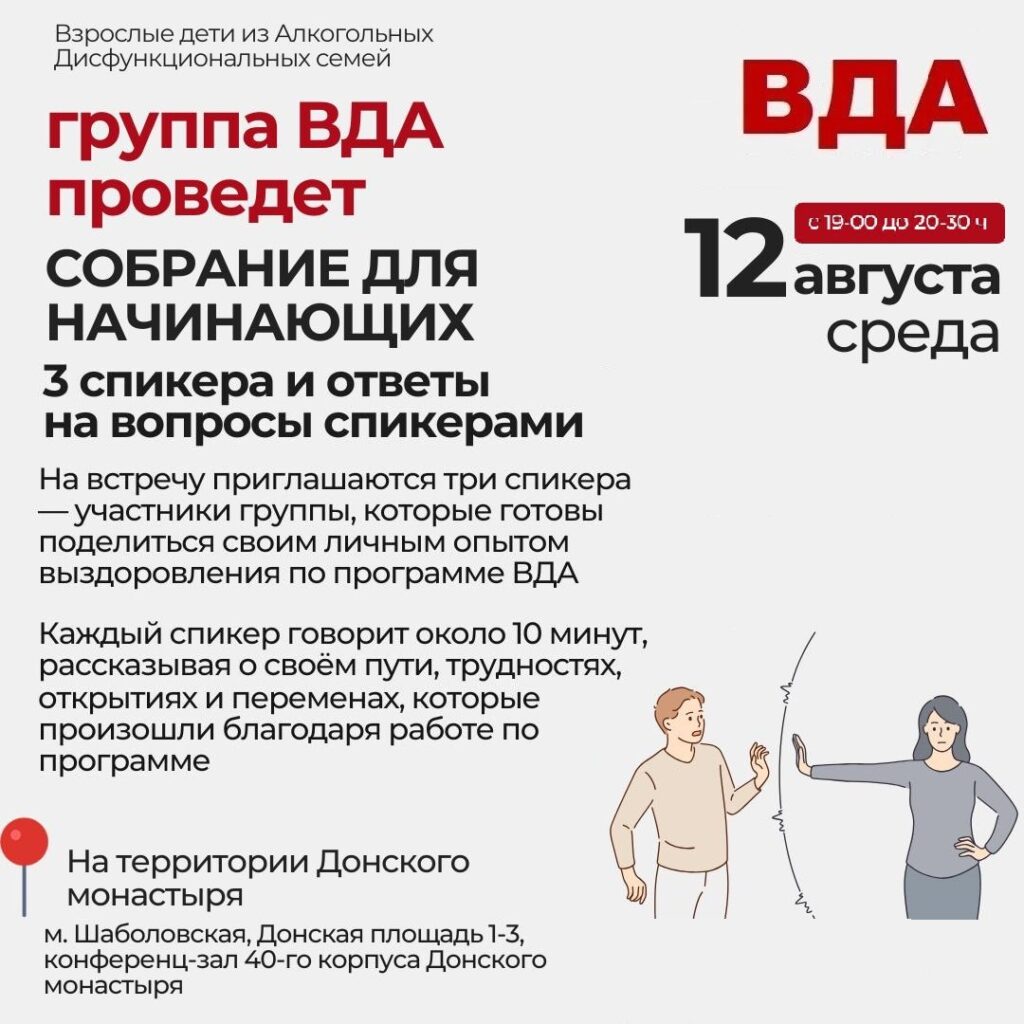 Взрослые дети из Алкогольных Дисфункциональных семей

ВДА

группа ВДА проведет

СОБРАНИЕ ДЛЯ НАЧИНАЮЩИХ

3 спикера и ответы на вопросы спикерами

с 19-00 до 20-30 ч

12 августа среда

На встречу приглашаются три спикера — участники группы, которые готовы поделиться своим личным опытом выздоровления по программе ВДА

Каждый спикер говорит около 10 минут, рассказывая о своём пути, трудностях, открытиях и переменах, которые произошли благодаря работе по программе

На территории Донского монастыря

м. Шаболовская, Донская площадь 1-3, конференц-зал 40-го корпуса Донского монастыря